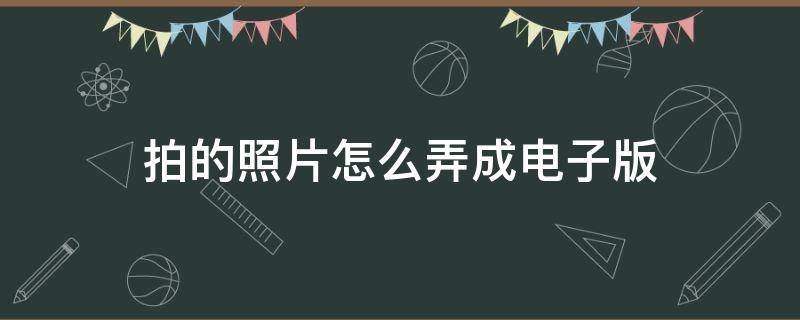 拍的照片怎么弄成电子版